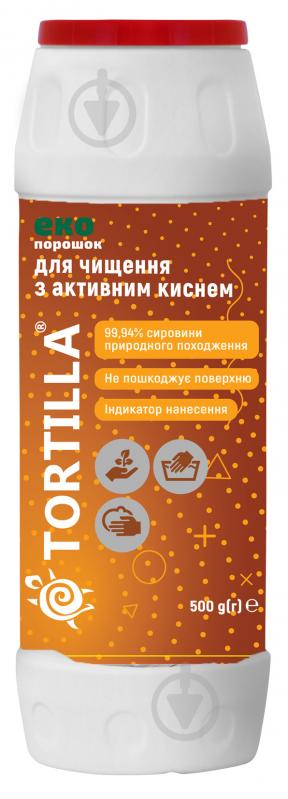 еко
порошок
для чищення
з активним киснем

TORTILLA®

99,94% сировини природного походження

Не пошкоджує поверхню

Індикатор нанесення

500 g(г) ℮